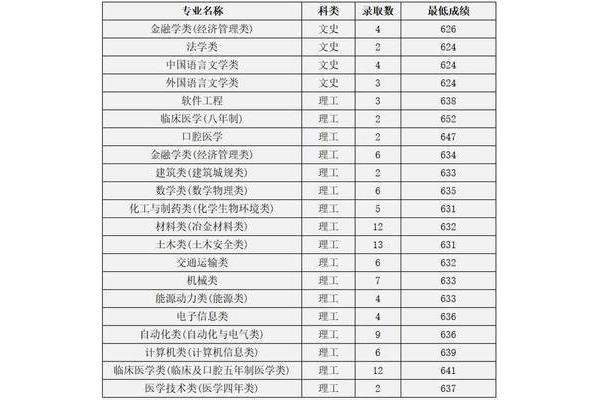 | 专业名称 | 科类 | 录取数 | 最低成绩 |
|---|---|---|---|
| 金融学类(经济管理类) | 文史 | 4 | 626 |
| 法学类 | 文史 | 2 | 624 |
| 中国语言文学类 | 文史 | 4 | 624 |
| 外国语言文学类 | 文史 | 3 | 624 |
| 软件工程 | 理工 | 3 | 638 |
| 临床医学(八年制) | 理工 | 2 | 652 |
| 口腔医学 | 理工 | 2 | 647 |
| 金融学类(经济管理类) | 理工 | 6 | 634 |
| 建筑类(建筑城规类) | 理工 | 2 | 633 |
| 数学类(数学物理类) | 理工 | 6 | 635 |
| 化工与制药类(化学生物环境类) | 理工 | 5 | 631 |
| 材料类(冶金材料类) | 理工 | 12 | 632 |
| 土木类(土木安全类) | 理工 | 13 | 631 |
| 交通运输类 | 理工 | 6 | 632 |
| 机械类 | 理工 | 7 | 633 |
| 能源动力类(能源类) | 理工 | 4 | 633 |
| 电子信息类 | 理工 | 4 | 636 |
| 自动化类(自动化与电气类) | 理工 | 9 | 636 |
| 计算机类(计算机信息类) | 理工 | 6 | 639 |
| 临床医学类(临床及口腔五年制医学类) | 理工 | 12 | 641 |
| 医学技术类(医学四年类) | 理工 | 2 | 637 |